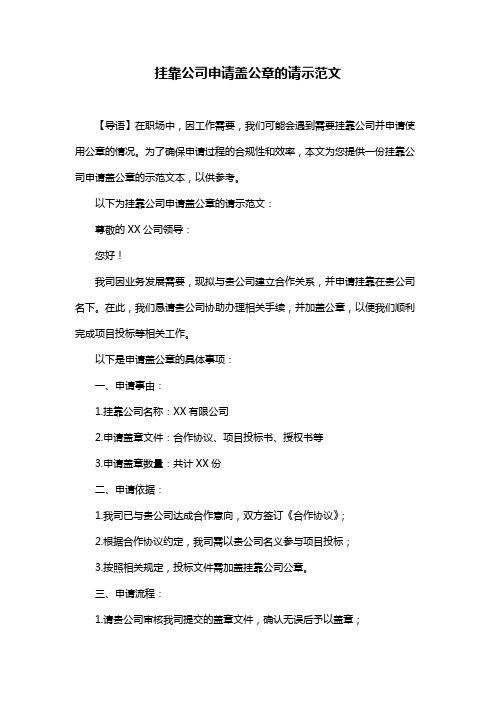 挂靠公司申请盖公章的请示范文

【导语】在职场中，因工作需要，我们可能会遇到需要挂靠公司并申请使用公章的情况。为了确保申请过程的合规性和效率，本文为您提供一份挂靠公司申请盖公章的示范文本，以供参考。

以下为挂靠公司申请盖公章的请示范文：

尊敬的 XX 公司领导：

您好！

我司因业务发展需要，现拟与贵公司建立合作关系，并申请挂靠在贵公司名下。在此，我们恳请贵公司协助办理相关手续，并加盖公章，以便我们顺利完成项目投标等相关工作。

以下是申请盖公章的具体事项：

一、申请事由：

1.挂靠公司名称：XX 有限公司

2.申请盖章文件：合作协议、项目投标书、授权书等

3.申请盖章数量：共计 XX 份

二、申请依据：

1.我司已与贵公司达成合作意向，双方签订《合作协议》；

2.根据合作协议约定，我司需以贵公司名义参与项目投标；

3.按照相关规定，投标文件需加盖挂靠公司公章。

三、申请流程：

1.请贵公司审核我司提交的盖章文件，确认无误后予以盖章；